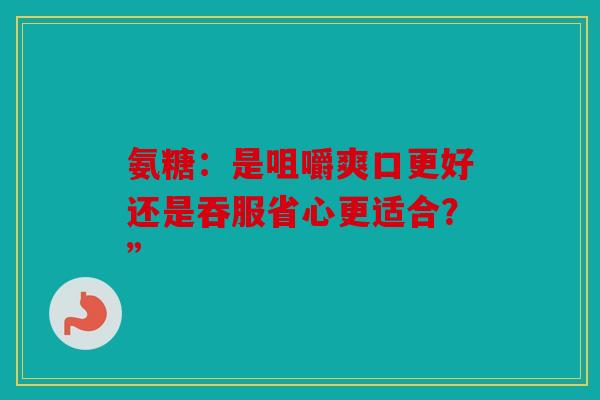 氨糖：是咀嚼爽口更好还是吞服省心更适合？”